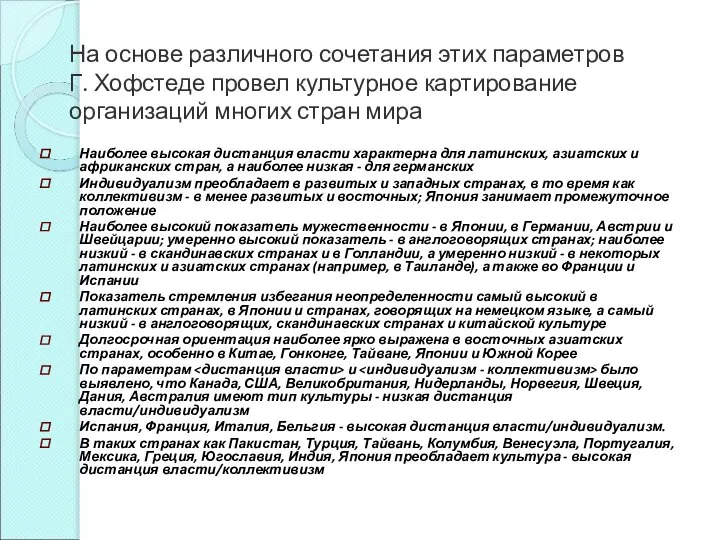 На основе различного сочетания этих параметров Г. Хофстеде провел культурное картирование организаций многих стран мира

Наиболее высокая дистанция власти характерна для латинских, азиатских и африканских стран, а наиболее низкая - для германских

Индивидуализм преобладает в развитых и западных странах, в то время как коллективизм - в менее развитых и восточных; Япония занимает промежуточное положение

Наиболее высокий показатель мужественности - в Японии, в Германии, Австрии и Швейцарии; умеренно высокий показатель - в англоговорящих странах; наиболее низкий - в скандинавских странах и в Голландии, а умеренно низкий - в некоторых латинских и азиатских странах (например, в Таиланде), а также во Франции и Испании

Показатель стремления избегания неопределенности самый высокий в латинских странах, в Японии и странах, говорящих на немецком языке, а самый низкий - в англоговорящих, скандинавских странах и китайской культуре

Долгосрочная ориентация наиболее ярко выражена в восточных азиатских странах, особенно в Китае, Гонконге, Тайване, Японии и Южной Корее

По параметрам <дистанция власти> и <индивидуализм - коллективизм> было выявлено, что Канада, США, Великобритания, Нидерланды, Норвегия, Швеция, Дания, Австралия имеют тип культуры - низкая дистанция власти/индивидуализм

Испания, Франция, Италия, Бельгия - высокая дистанция власти/индивидуализм.

В таких странах как Пакистан, Турция, Тайвань, Колумбия, Венесуэла, Португалия, Мексика, Греция, Югославия, Индия, Япония преобладает культура - высокая дистанция власти/коллективизм